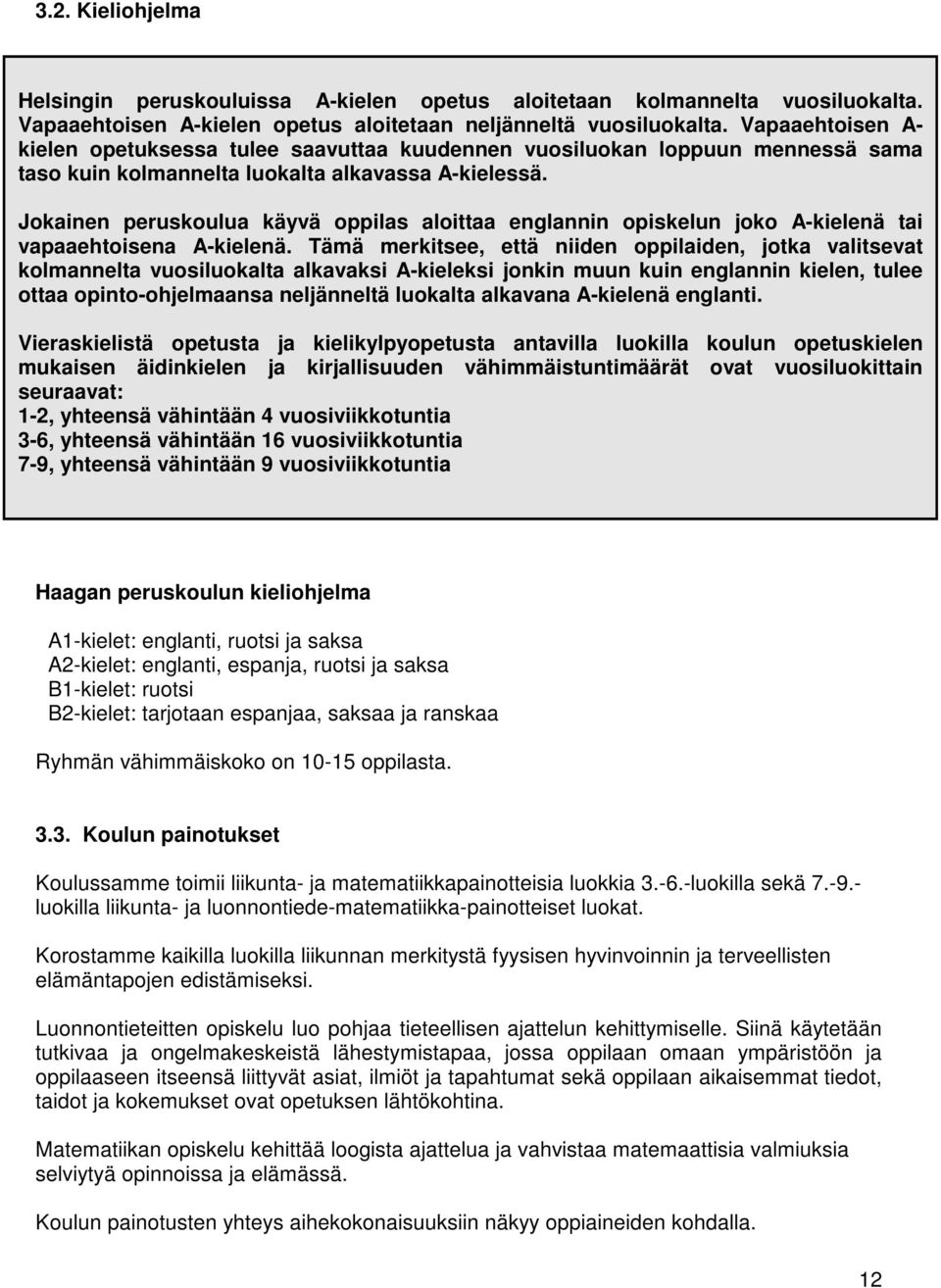 3.2. Kieliohjelma

Helsingin peruskouluissa A-kielen opetus aloitetaan kolmannelta vuosiluokalta. Vapaaehtoisen A-kielen opetus aloitetaan neljänneltä vuosiluokalta. Vapaaehtoisen A-kielen opetuksessa tulee saavuttaa kuudennen vuosiluokan loppuun mennessä sama taso kuin kolmannelta luokalta alkavassa A-kielessä.

Jokainen peruskoulua käyvä oppilas aloittaa englannin opiskelun joko A-kielenä tai vapaaehtoisena A-kielenä. Tämä merkitsee, että niiden oppilaiden, jotka valitsevat kolmannelta vuosiluokalta alkavaksi A-kieleksi jonkin muun kuin englannin kielen, tulee ottaa opinto-ohjelmaansa neljänneltä luokalta alkavana A-kielenä englanti.

Vieraskielistä opetusta ja kielikylpyopetusta antavilla luokilla koulun opetuskielen mukaisen äidinkielen ja kirjallisuuden vähimmäistuntimäärät ovat vuosiluokittain seuraavat:
1-2, yhteensä vähintään 4 vuosiviikkotuntia
3-6, yhteensä vähintään 16 vuosiviikkotuntia
7-9, yhteensä vähintään 9 vuosiviikkotuntia

Haagan peruskoulun kieliohjelma

A1-kielet: englanti, ruotsi ja saksa
A2-kielet: englanti, espanja, ruotsi ja saksa
B1-kielet: ruotsi
B2-kielet: tarjotaan espanjaa, saksaa ja ranskaa

Ryhmän vähimmäiskoko on 10-15 oppilasta.

3.3. Koulun painotukset

Koulussamme toimii liikunta- ja matematiikkapainotteisia luokkia 3.-6.-luokilla sekä 7.-9.-luokilla liikunta- ja luonnontiede-matematiikka-painotteiset luokat.

Korostamme kaikilla luokilla liikunnan merkitystä fyysisen hyvinvoinnin ja terveellisten elämäntapojen edistämiseksi.

Luonnontieteitten opiskelu luo pohjaa tieteellisen ajattelun kehittymiselle. Siinä käytetään tutkivaa ja ongelmakeskeistä lähestymistapaa, jossa oppilaan omaan ympäristöön ja oppilaaseen itseensä liittyvät asiat, ilmiöt ja tapahtumat sekä oppilaan aikaisemmat tiedot, taidot ja kokemukset ovat opetuksen lähtökohtina.

Matematiikan opiskelu kehittää loogista ajattelua ja vahvistaa matemaattisia valmiuksia selviytyä opinnoissa ja elämässä.

Koulun painotusten yhteys aihekokonaisuuksiin näkyy oppiaineiden kohdalla.

12